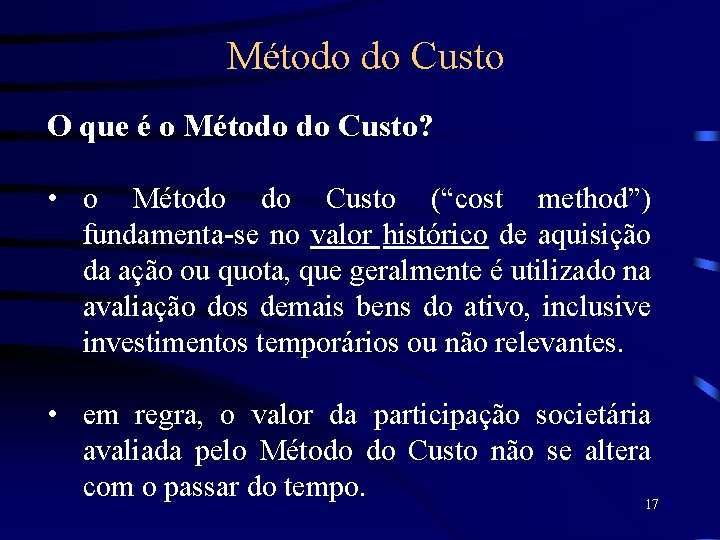 Método do Custo

O que é o Método do Custo?

• o Método do Custo (“cost method”) fundamenta-se no valor histórico de aquisição da ação ou quota, que geralmente é utilizado na avaliação dos demais bens do ativo, inclusive investimentos temporários ou não relevantes.

• em regra, o valor da participação societária avaliada pelo Método do Custo não se altera com o passar do tempo.

17